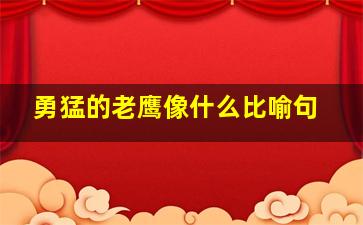 勇猛的老鹰像什么比喻句